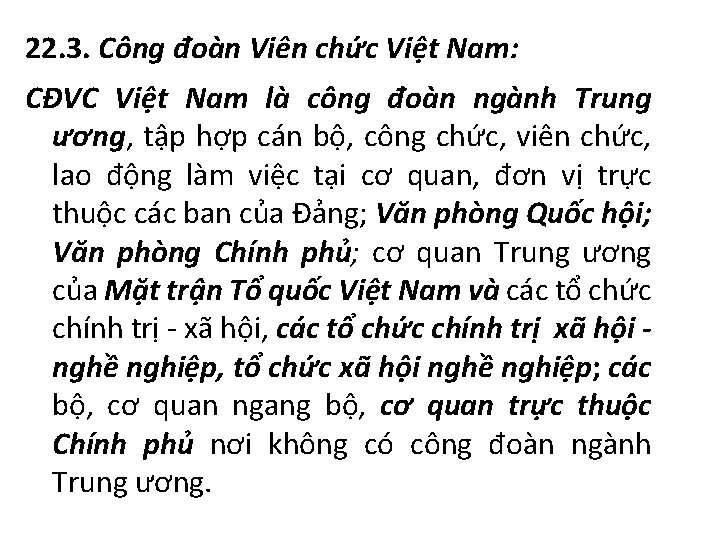 22.3. Công đoàn Viên chức Việt Nam:

CĐVC Việt Nam là công đoàn ngành Trung ương, tập hợp cán bộ, công chức, viên chức, lao động làm việc tại cơ quan, đơn vị trực thuộc các ban của Đảng; Văn phòng Quốc hội; Văn phòng Chính phủ; cơ quan Trung ương của Mặt trận Tổ quốc Việt Nam và các tổ chức chính trị - xã hội, các tổ chức chính trị xã hội - nghề nghiệp, tổ chức xã hội nghề nghiệp; các bộ, cơ quan ngang bộ, cơ quan trực thuộc Chính phủ nơi không có công đoàn ngành Trung ương.